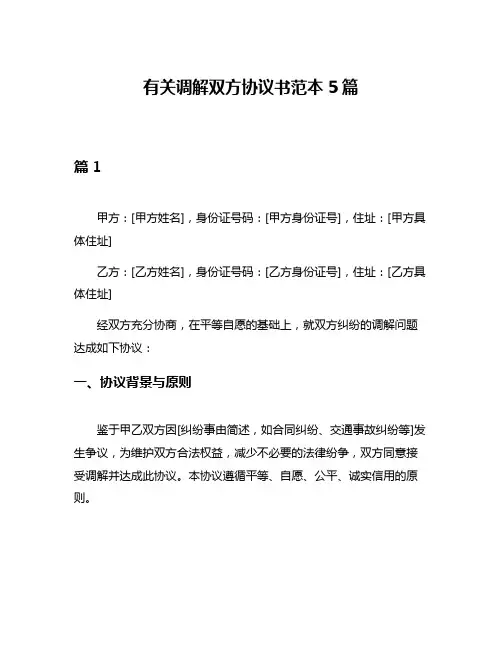 有关调解双方协议书范本 5 篇

篇 1

甲方：[甲方姓名]，身份证号码：[甲方身份证号]，住址：[甲方具体住址]

乙方：[乙方姓名]，身份证号码：[乙方身份证号]，住址：[乙方具体住址]

经双方充分协商，在平等自愿的基础上，就双方纠纷的调解问题达成如下协议：

一、协议背景与原则

鉴于甲乙双方因[纠纷事由简述，如合同纠纷、交通事故纠纷等]发生争议，为维护双方合法权益，减少不必要的法律纷争，双方同意接受调解并达成此协议。本协议遵循平等、自愿、公平、诚实信用的原则。